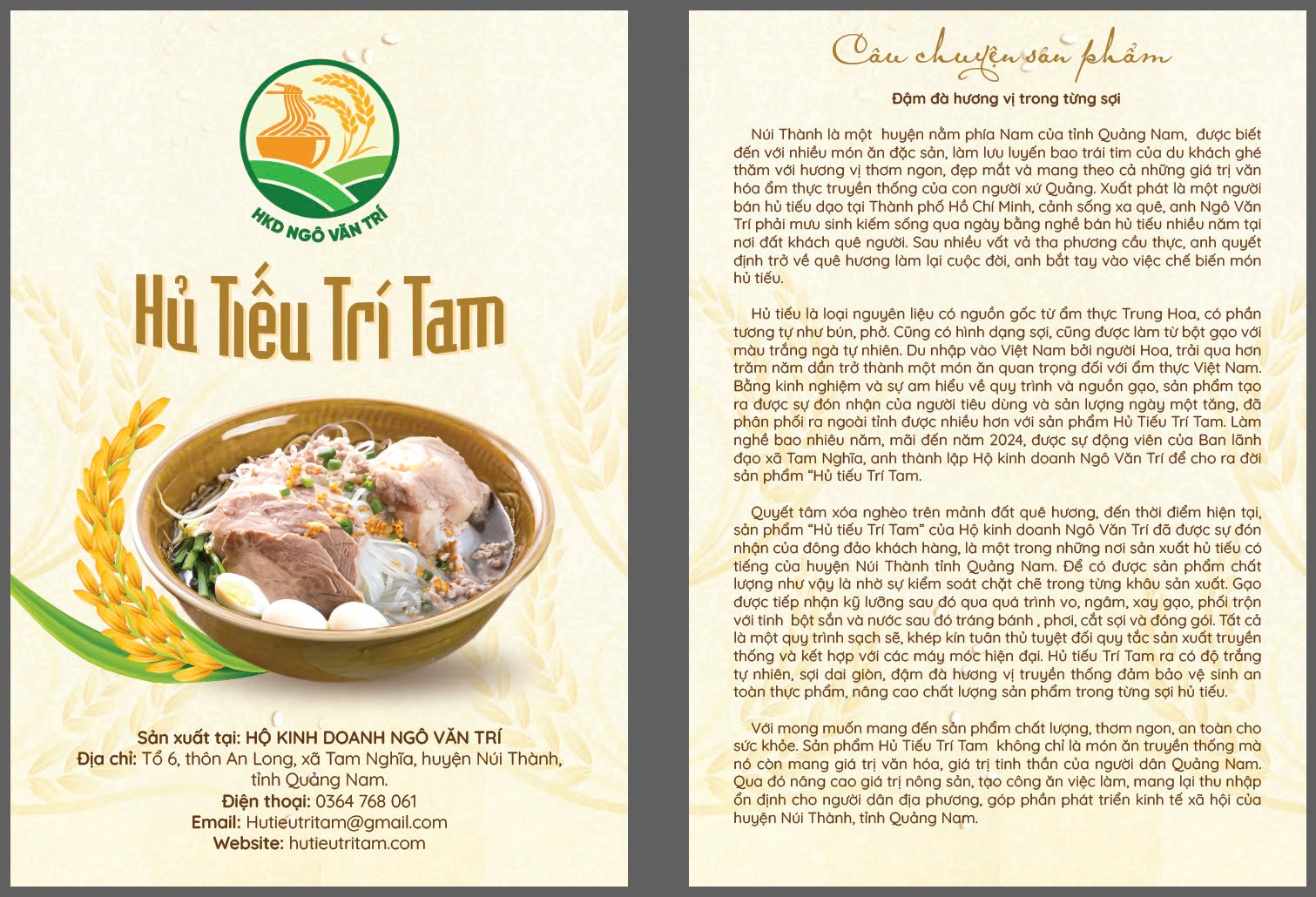 HKD NGÔ VĂN TRÍ

Hủ Tiếu Trí Tam

Sản xuất tại: HỘ KINH DOANH NGÔ VĂN TRÍ
Địa chỉ: Tổ 6, thôn An Long, xã Tam Nghĩa, huyện Núi Thành, tỉnh Quảng Nam.
Điện thoại: 0364 768 061
Email: Hutieutritam@gmail.com
Website: hutieutritam.com

Câu chuyện sản phẩm

Đậm đà hương vị trong từng sợi

Núi Thành là một huyện nằm phía Nam của tỉnh Quảng Nam, được biết đến với nhiều món ăn đặc sản, làm lưu luyến bao trái tim của du khách ghé thăm với hương vị thơm ngon, đẹp mắt và mang theo cả những giá trị văn hóa ẩm thực truyền thống của con người xứ Quảng. Xuất phát là một người bán hủ tiếu dạo tại Thành phố Hồ Chí Minh, cảnh sống xa quê, anh Ngô Văn Trí phải mưu sinh kiếm sống qua ngày bằng nghề bán hủ tiếu nhiều năm tại nơi đất khách quê người. Sau nhiều vất vả tha phương cầu thực, anh quyết định trở về quê hương làm lại cuộc đời, anh bắt tay vào việc chế biến món hủ tiếu.

Hủ tiếu là loại nguyên liệu có nguồn gốc từ ẩm thực Trung Hoa, có phần tương tự như bún, phở. Cũng có hình dạng sợi, cũng được làm từ bột gạo với màu trắng ngà tự nhiên. Du nhập vào Việt Nam bởi người Hoa, trải qua hơn trăm năm dần trở thành một món ăn quan trọng đối với ẩm thực Việt Nam. Bằng kinh nghiệm và sự am hiểu về quy trình và nguồn gạo, sản phẩm tạo ra được sự đón nhận của người tiêu dùng và sản lượng ngày một tăng, đã phân phối ra ngoài tỉnh được nhiều hơn với sản phẩm Hủ Tiếu Trí Tam. Làm nghề bao nhiêu năm, mãi đến năm 2024, được sự động viên của Ban lãnh đạo xã Tam Nghĩa, anh thành lập Hộ kinh doanh Ngô Văn Trí để cho ra đời sản phẩm "Hủ tiếu Trí Tam.

Quyết tâm xóa nghèo trên mảnh đất quê hương, đến thời điểm hiện tại, sản phẩm "Hủ tiếu Trí Tam" của Hộ kinh doanh Ngô Văn Trí đã được sự đón nhận của đông đảo khách hàng, là một trong những nơi sản xuất hủ tiếu có tiếng của huyện Núi Thành tỉnh Quảng Nam. Để có được sản phẩm chất lượng như vậy là nhờ sự kiểm soát chặt chẽ trong từng khâu sản xuất. Gạo được tiếp nhận kỹ lưỡng sau đó qua quá trình vo, ngâm, xay gạo, phối trộn với tinh bột sắn và nước sau đó tráng bánh , phơi, cắt sợi và đóng gói. Tất cả là một quy trình sạch sẽ, khép kín tuân thủ tuyệt đối quy tắc sản xuất truyền thống và kết hợp với các máy móc hiện đại. Hủ tiếu Trí Tam ra có độ trắng tự nhiên, sợi dai giòn, đậm đà hương vị truyền thống đảm bảo vệ sinh an toàn thực phẩm, nâng cao chất lượng sản phẩm trong từng sợi hủ tiếu.

Với mong muốn mang đến sản phẩm chất lượng, thơm ngon, an toàn cho sức khỏe. Sản phẩm Hủ Tiếu Trí Tam không chỉ là món ăn truyền thống mà nó còn mang giá trị văn hóa, giá trị tinh thần của người dân Quảng Nam. Qua đó nâng cao giá trị nông sản, tạo công ăn việc làm, mang lại thu nhập ổn định cho người dân địa phương, góp phần phát triển kinh tế xã hội của huyện Núi Thành, tỉnh Quảng Nam.